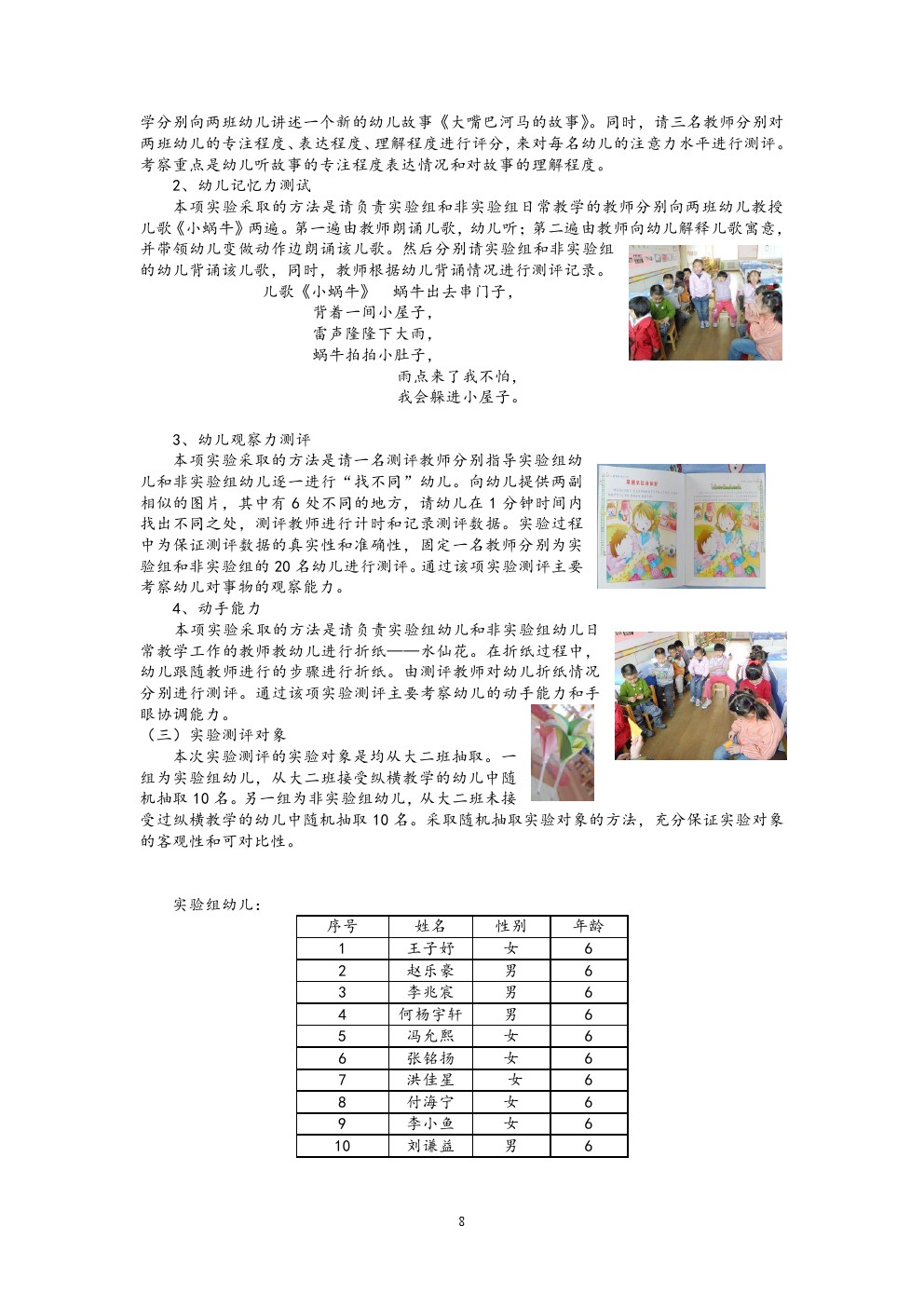 学分别向两班幼儿讲述一个新的幼儿故事《大嘴巴河马的故事》。同时，请三名教师分别对两班幼儿的专注程度、表达程度、理解程度进行评分，来对每名幼儿的注意力水平进行测评。考察重点是幼儿听故事的专注程度表达情况和对故事的理解程度。

2、幼儿记忆力测试

本项实验采取的方法是请负责实验组和非实验组日常教学的教师分别向两班幼儿教授儿歌《小蜗牛》两遍。第一遍由教师朗诵儿歌，幼儿听；第二遍由教师向幼儿解释儿歌寓意，并带领幼儿变做动作边朗诵该儿歌。然后分别请实验组和非实验组的幼儿背诵该儿歌，同时，教师根据幼儿背诵情况进行测评记录。

儿歌《小蜗牛》 蜗牛出去串门子，
背着一间小屋子，
雷声隆隆下大雨，
蜗牛拍拍小肚子，
雨点来了我不怕，
我会躲进小屋子。

3、幼儿观察力测评

本项实验采取的方法是请一名测评教师分别指导实验组幼儿和非实验组幼儿逐一进行“找不同”幼儿。向幼儿提供两副相似的图片，其中有 6 处不同的地方，请幼儿在 1 分钟时间内找出不同之处，测评教师进行计时和记录测评数据。实验过程中为保证测评数据的真实性和准确性，固定一名教师分别为实验组和非实验组的 20 名幼儿进行测评。通过该项实验测评主要考察幼儿对事物的观察能力。

4、动手能力

本项实验采取的方法是请负责实验组幼儿和非实验组幼儿日常教学工作的教师教幼儿进行折纸——水仙花。在折纸过程中，幼儿跟随教师进行的步骤进行折纸。由测评教师对幼儿折纸情况分别进行测评。通过该项实验测评主要考察幼儿的动手能力和手眼协调能力。

（三）实验测评对象

本次实验测评的实验对象是均从大二班抽取。一组为实验组幼儿，从大二班接受纵横教学的幼儿中随机抽取 10 名。另一组为非实验组幼儿，从大二班未接受过纵横教学的幼儿中随机抽取 10 名。采取随机抽取实验对象的方法，充分保证实验对象的客观性和可对比性。

实验组幼儿：

| 序号 | 姓名 | 性别 | 年龄 |
|---|---|---|---|
| 1 | 王子妤 | 女 | 6 |
| 2 | 赵乐豪 | 男 | 6 |
| 3 | 李兆宸 | 男 | 6 |
| 4 | 何杨宇轩 | 男 | 6 |
| 5 | 冯允熙 | 女 | 6 |
| 6 | 张铭扬 | 女 | 6 |
| 7 | 洪佳星 | 女 | 6 |
| 8 | 付海宁 | 女 | 6 |
| 9 | 李小鱼 | 女 | 6 |
| 10 | 刘谦益 | 男 | 6 |

8